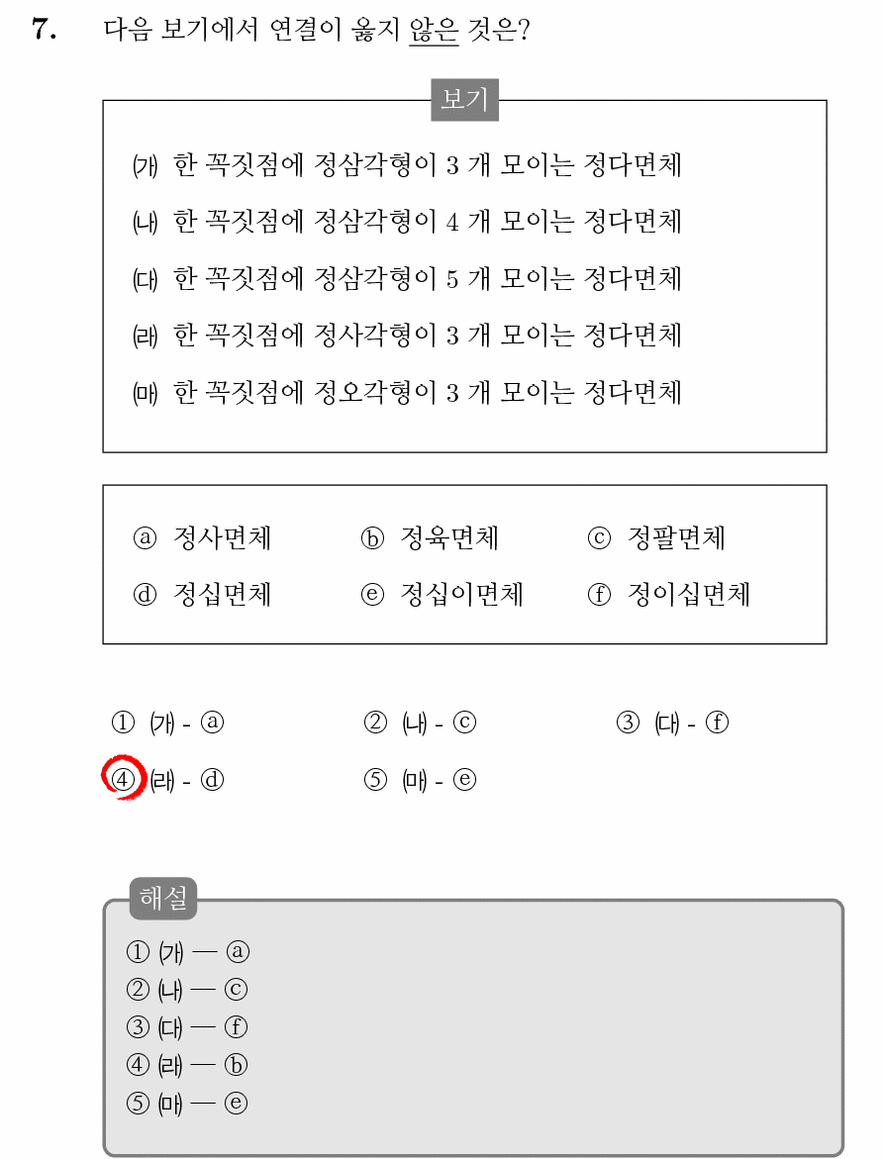 7. 다음 보기에서 연결이 옳지 않은 것은?

보기

(가) 한 꼭짓점에 정삼각형이 3 개 모이는 정다면체

(나) 한 꼭짓점에 정삼각형이 4 개 모이는 정다면체

(다) 한 꼭짓점에 정삼각형이 5 개 모이는 정다면체

(라) 한 꼭짓점에 정사각형이 3 개 모이는 정다면체

(마) 한 꼭짓점에 정오각형이 3 개 모이는 정다면체

ⓐ 정사면체 ⓑ 정육면체 ⓒ 정팔면체
ⓓ 정십면체 ⓔ 정십이면체 ⓕ 정이십면체

① (가) - ⓐ ② (나) - ⓒ ③ (다) - ⓕ
④ (라) - ⓓ ⑤ (마) - ⓔ

해설
① (가) — ⓐ
② (나) — ⓒ
③ (다) — ⓕ
④ (라) — ⓑ
⑤ (마) — ⓔ